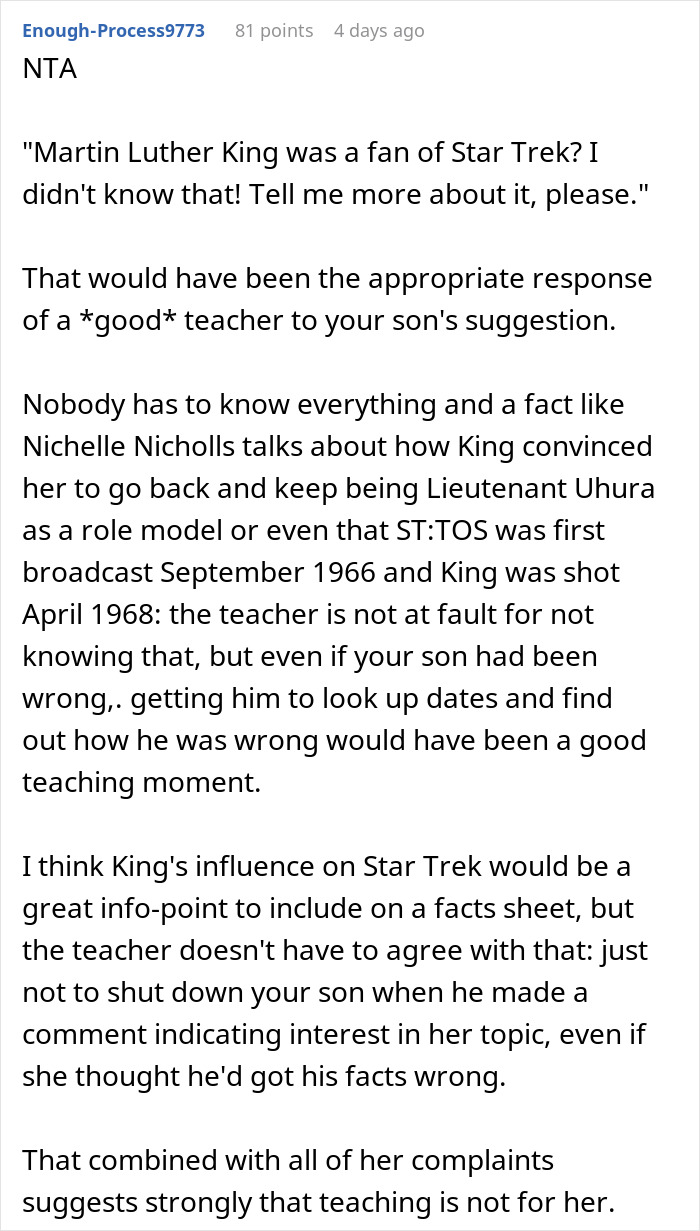 Enough-Process9773 81 points 4 days ago
NTA

"Martin Luther King was a fan of Star Trek? I didn't know that! Tell me more about it, please."

That would have been the appropriate response of a *good* teacher to your son's suggestion.

Nobody has to know everything and a fact like Nichelle Nicholls talks about how King convinced her to go back and keep being Lieutenant Uhura as a role model or even that ST:TOS was first broadcast September 1966 and King was shot April 1968: the teacher is not at fault for not knowing that, but even if your son had been wrong,. getting him to look up dates and find out how he was wrong would have been a good teaching moment.

I think King's influence on Star Trek would be a great info-point to include on a facts sheet, but the teacher doesn't have to agree with that: just not to shut down your son when he made a comment indicating interest in her topic, even if she thought he'd got his facts wrong.

That combined with all of her complaints suggests strongly that teaching is not for her.